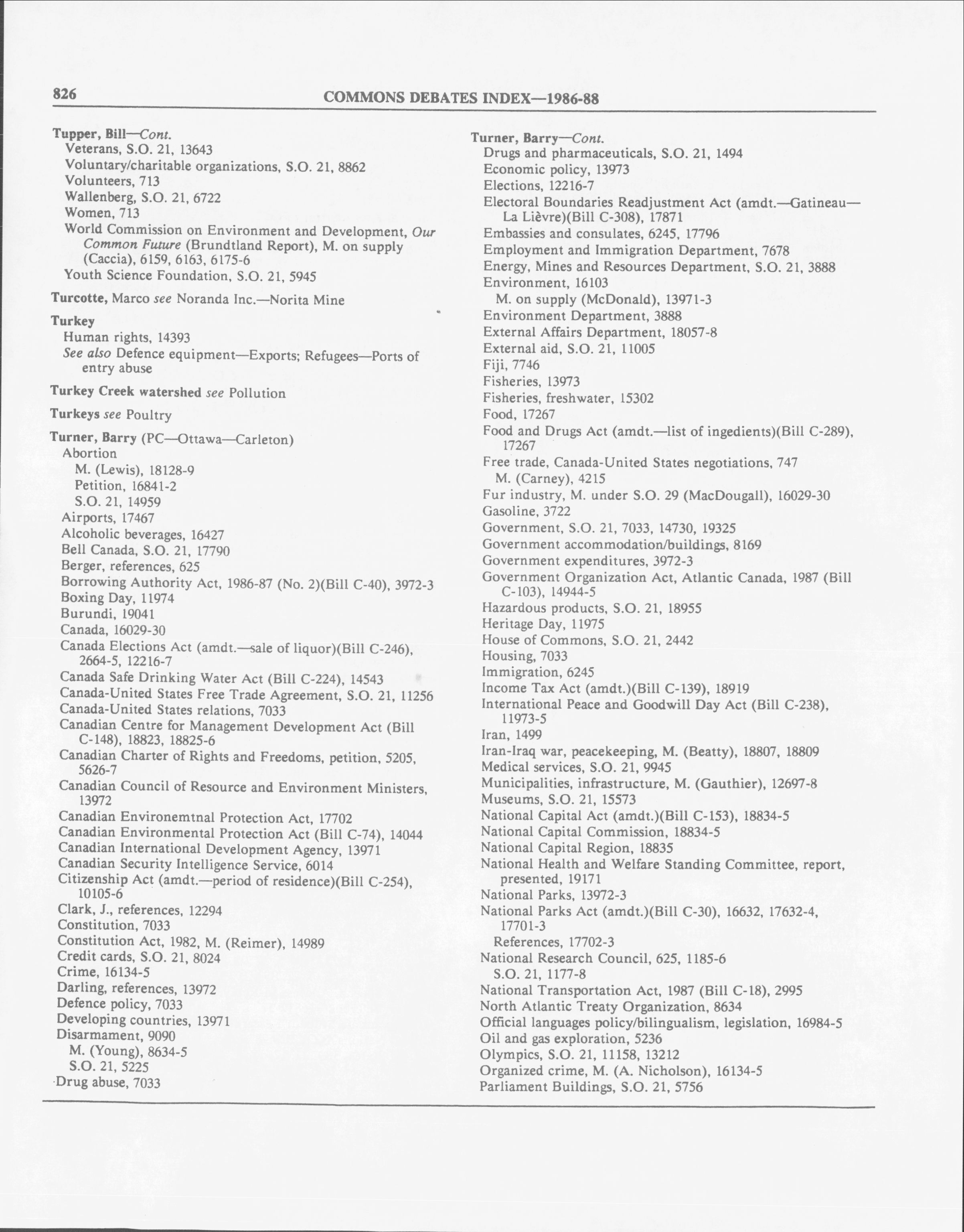 826 COMMONS DEBATES INDEX—1986-88

Tupper, Bill—Cont.
Veterans, S.O. 21, 13643
Voluntary/charitable organizations, S.O. 21, 8862
Volunteers, 713
Wallenberg, S.O. 21, 6722
Women, 713
World Commission on Environment and Development, Our Common Future (Brundtland Report), M. on supply (Caccia), 6159, 6163, 6175-6
Youth Science Foundation, S.O. 21, 5945

Turcotte, Marco see Noranda Inc.—Norita Mine

Turkey
Human rights, 14393
See also Defence equipment—Exports; Refugees—Ports of entry abuse

Turkey Creek watershed see Pollution

Turkeys see Poultry

Turner, Barry (PC—Ottawa—Carleton)
Abortion
M. (Lewis), 18128-9
Petition, 16841-2
S.O. 21, 14959
Airports, 17467
Alcoholic beverages, 16427
Bell Canada, S.O. 21, 17790
Berger, references, 625
Borrowing Authority Act, 1986-87 (No. 2)(Bill C-40), 3972-3
Boxing Day, 11974
Burundi, 19041
Canada, 16029-30
Canada Elections Act (amdt.—sale of liquor)(Bill C-246), 2664-5, 12216-7
Canada Safe Drinking Water Act (Bill C-224), 14543
Canada-United States Free Trade Agreement, S.O. 21, 11256
Canada-United States relations, 7033
Canadian Centre for Management Development Act (Bill C-148), 18823, 18825-6
Canadian Charter of Rights and Freedoms, petition, 5205, 5626-7
Canadian Council of Resource and Environment Ministers, 13972
Canadian Environemtnal Protection Act, 17702
Canadian Environmental Protection Act (Bill C-74), 14044
Canadian International Development Agency, 13971
Canadian Security Intelligence Service, 6014
Citizenship Act (amdt.—period of residence)(Bill C-254), 10105-6
Clark, J., references, 12294
Constitution, 7033
Constitution Act, 1982, M. (Reimer), 14989
Credit cards, S.O. 21, 8024
Crime, 16134-5
Darling, references, 13972
Defence policy, 7033
Developing countries, 13971
Disarmament, 9090
M. (Young), 8634-5
S.O. 21, 5225
Drug abuse, 7033

Turner, Barry—Cont.
Drugs and pharmaceuticals, S.O. 21, 1494
Economic policy, 13973
Elections, 12216-7
Electoral Boundaries Readjustment Act (amdt.—Gatineau—La Lièvre)(Bill C-308), 17871
Embassies and consulates, 6245, 17796
Employment and Immigration Department, 7678
Energy, Mines and Resources Department, S.O. 21, 3888
Environment, 16103
M. on supply (McDonald), 13971-3
Environment Department, 3888
External Affairs Department, 18057-8
External aid, S.O. 21, 11005
Fiji, 7746
Fisheries, 13973
Fisheries, freshwater, 15302
Food, 17267
Food and Drugs Act (amdt.—list of ingedients)(Bill C-289), 17267
Free trade, Canada-United States negotiations, 747
M. (Carney), 4215
Fur industry, M. under S.O. 29 (MacDougall), 16029-30
Gasoline, 3722
Government, S.O. 21, 7033, 14730, 19325
Government accommodation/buildings, 8169
Government expenditures, 3972-3
Government Organization Act, Atlantic Canada, 1987 (Bill C-103), 14944-5
Hazardous products, S.O. 21, 18955
Heritage Day, 11975
House of Commons, S.O. 21, 2442
Housing, 7033
Immigration, 6245
Income Tax Act (amdt.)(Bill C-139), 18919
International Peace and Goodwill Day Act (Bill C-238), 11973-5
Iran, 1499
Iran-Iraq war, peacekeeping, M. (Beatty), 18807, 18809
Medical services, S.O. 21, 9945
Municipalities, infrastructure, M. (Gauthier), 12697-8
Museums, S.O. 21, 15573
National Capital Act (amdt.)(Bill C-153), 18834-5
National Capital Commission, 18834-5
National Capital Region, 18835
National Health and Welfare Standing Committee, report, presented, 19171
National Parks, 13972-3
National Parks Act (amdt.)(Bill C-30), 16632, 17632-4, 17701-3
References, 17702-3
National Research Council, 625, 1185-6
S.O. 21, 1177-8
National Transportation Act, 1987 (Bill C-18), 2995
North Atlantic Treaty Organization, 8634
Official languages policy/bilingualism, legislation, 16984-5
Oil and gas exploration, 5236
Olympics, S.O. 21, 11158, 13212
Organized crime, M. (A. Nicholson), 16134-5
Parliament Buildings, S.O. 21, 5756